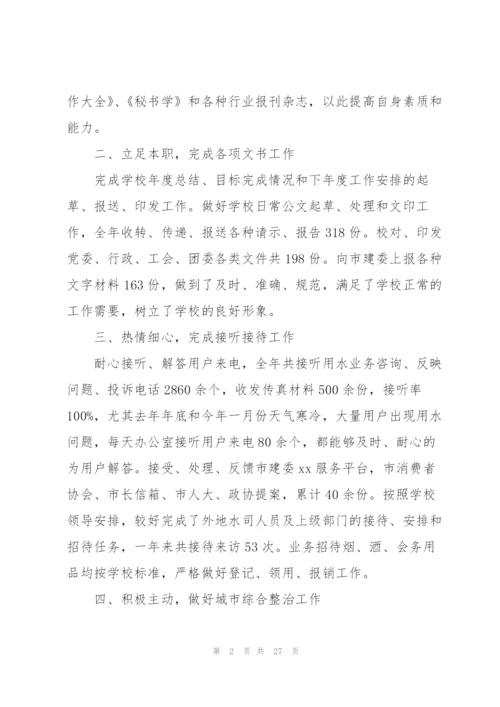 作大全》、《秘书学》和各种行业报刊杂志，以此提高自身素质和能力。

二、立足本职，完成各项文书工作

完成学校年度总结、目标完成情况和下年度工作安排的起草、报送、印发工作。做好学校日常公文起草、处理和文印工作，全年收转、传递、报送各种请示、报告318份。校对、印发党委、行政、工会、团委各类文件共198份。向市建委上报各种文字材料163份，做到了及时、准确、规范，满足了学校正常的工作需要，树立了学校的良好形象。

三、热情细心，完成接听接待工作

耐心接听、解答用户来电，全年共接听用水业务咨询、反映问题、投诉电话2860余个，收发传真材料500余份，接听率100%，尤其去年年底和今年一月份天气寒冷，大量用户出现用水问题，每天办公室接听用户来电80余个，都能够及时、耐心的为用户解答。接受、处理、反馈市建委xx服务平台，市消费者协会、市长信箱、市人大、政协提案，累计40余份。按照学校领导安排，较好完成了外地水司人员及上级部门的接待、安排和招待任务，一年来共接待来访53次。业务招待烟、酒、会务用品均按学校标准，严格做好登记、领用、报销工作。

四、积极主动，做好城市综合整治工作

第 2 页 共 27 页